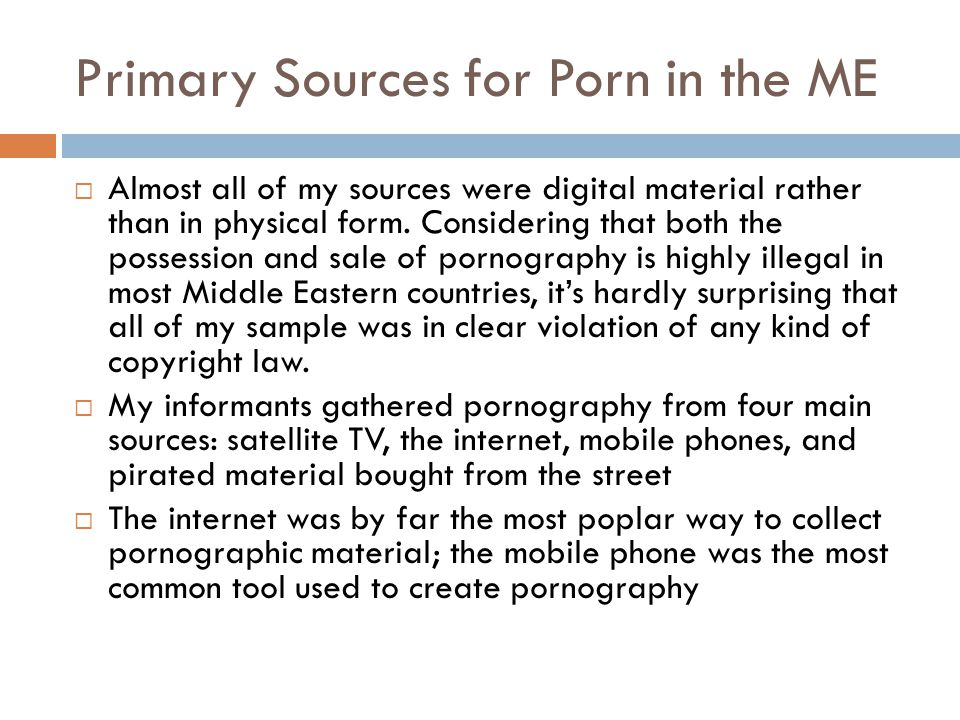 Primary Sources for Porn in the ME

□ Almost all of my sources were digital material rather than in physical form. Considering that both the possession and sale of pornography is highly illegal in most Middle Eastern countries, it's hardly surprising that all of my sample was in clear violation of any kind of copyright law.

□ My informants gathered pornography from four main sources: satellite TV, the internet, mobile phones, and pirated material bought from the street

□ The internet was by far the most poplar way to collect pornographic material; the mobile phone was the most common tool used to create pornography